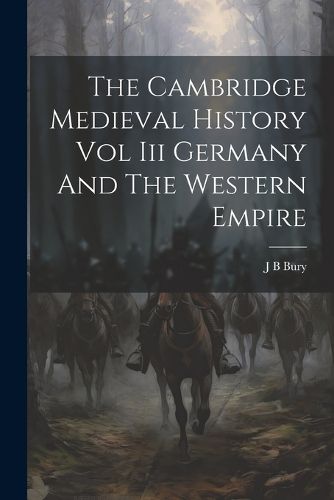 The Cambridge Medieval History Vol Iii Germany And The Western Empire

J B Bury